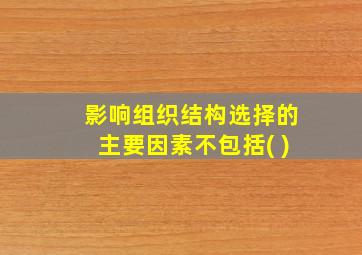 影响组织结构选择的主要因素不包括( )